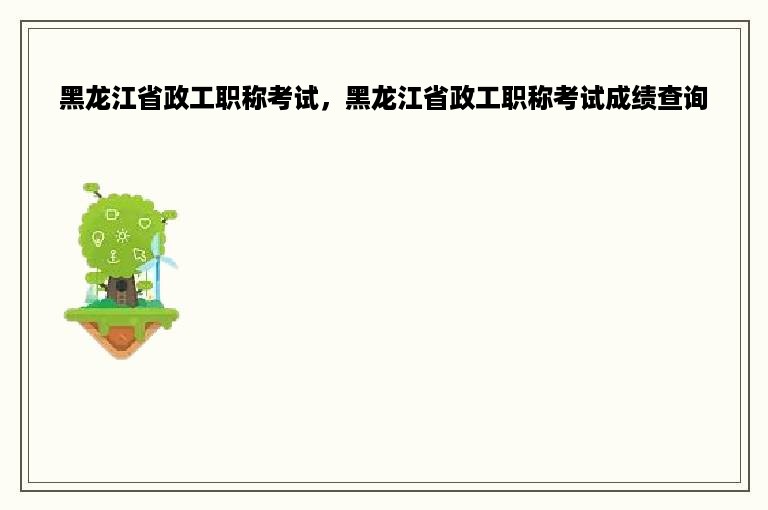 黑龙江省政工职称考试，黑龙江省政工职称考试成绩查询